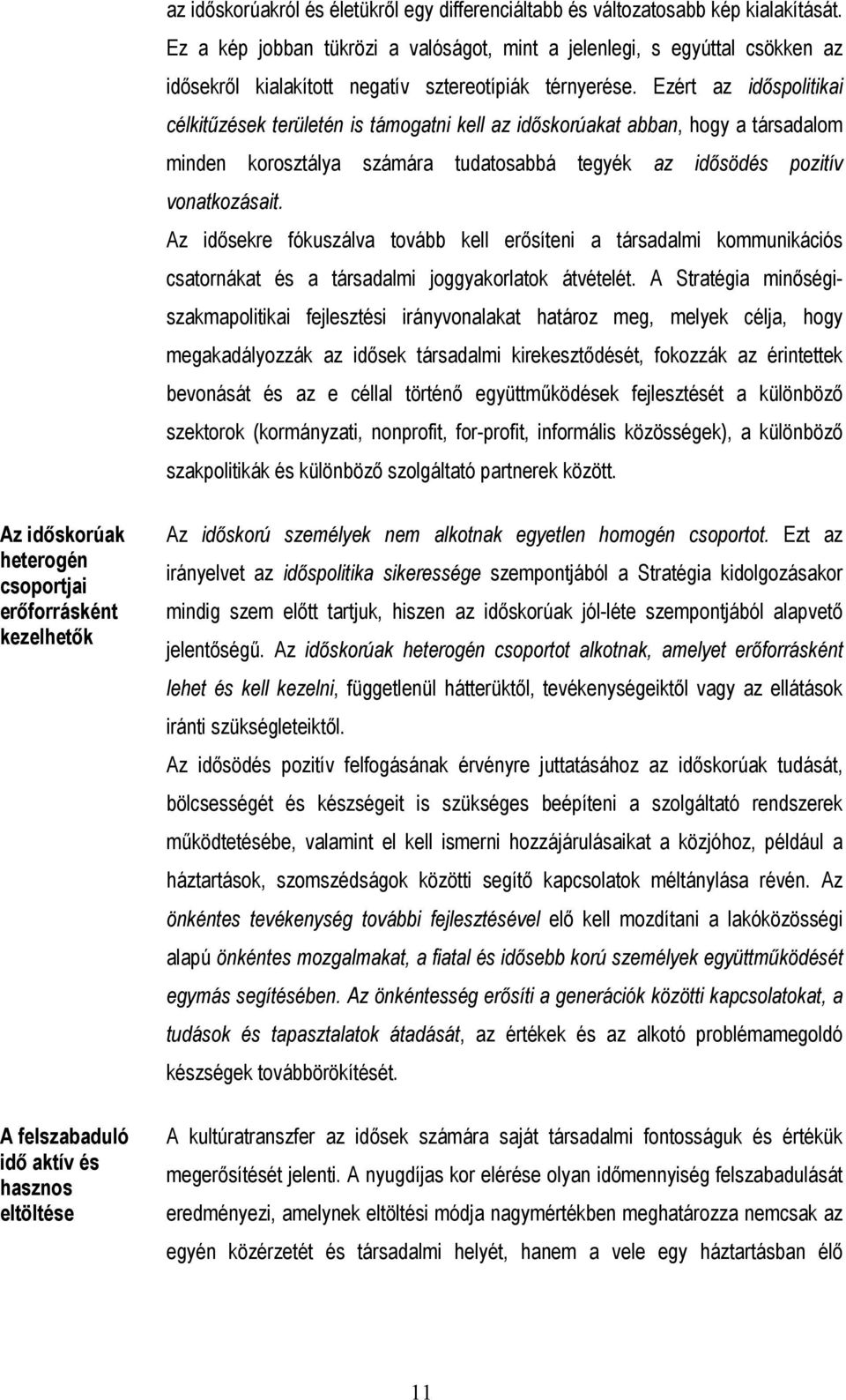 az időskorúakról és életükről egy differenciáltabb és változatosabb kép kialakítását. Ez a kép jobban tükrözi a valóságot, mint a jelenlegi, s egyúttal csökken az idősekről kialakított negatív sztereotípiák térnyerése. Ezért az időspolitikai célkitűzések területén is támogatni kell az időskorúakat abban, hogy a társadalom minden korosztálya számára tudatosabbá tegyék az idősödés pozitív vonatkozásait.

Az idősekre fókuszálva tovább kell erősíteni a társadalmi kommunikációs csatornákat és a társadalmi joggyakorlatok átvételét. A Stratégia minőségi-szakmapolitikai fejlesztési irányvonalakat határoz meg, melyek célja, hogy megakadályozzák az idősek társadalmi kirekesztődését, fokozzák az érintettek bevonását és az e céllal történő együttműködések fejlesztését a különböző szektorok (kormányzati, nonprofit, for-profit, informális közösségek), a különböző szakpolitikák és különböző szolgáltató partnerek között.

Az időskorúak heterogén csoportjai erőforrásként kezelhetők

Az időskorú személyek nem alkotnak egyetlen homogén csoportot. Ezt az irányelvet az időspolitika sikeressége szempontjából a Stratégia kidolgozásakor mindig szem előtt tartjuk, hiszen az időskorúak jól-léte szempontjából alapvető jelentőségű. Az időskorúak heterogén csoportot alkotnak, amelyet erőforrásként lehet és kell kezelni, függetlenül hátterüktől, tevékenységeiktől vagy az ellátások iránti szükségleteiktől.

Az idősödés pozitív felfogásának érvényre juttatásához az időskorúak tudását, bölcsességét és készségeit is szükséges beépíteni a szolgáltató rendszerek működtetésébe, valamint el kell ismerni hozzájárulásaikat a közjóhoz, például a háztartások, szomszédságok közötti segítő kapcsolatok méltánylása révén. Az önkéntes tevékenység további fejlesztésével elő kell mozdítani a lakóközösségi alapú önkéntes mozgalmakat, a fiatal és idősebb korú személyek együttműködését egymás segítésében. Az önkéntesség erősíti a generációk közötti kapcsolatokat, a tudások és tapasztalatok átadását, az értékek és az alkotó problémamegoldó készségek továbbörökítését.

A felszabaduló idő aktív és hasznos eltöltése

A kultúratranszfer az idősek számára saját társadalmi fontosságuk és értékük megerősítését jelenti. A nyugdíjas kor elérése olyan időmennyiség felszabadulását eredményezi, amelynek eltöltési módja nagymértékben meghatározza nemcsak az egyén közérzetét és társadalmi helyét, hanem a vele egy háztartásban élő

11